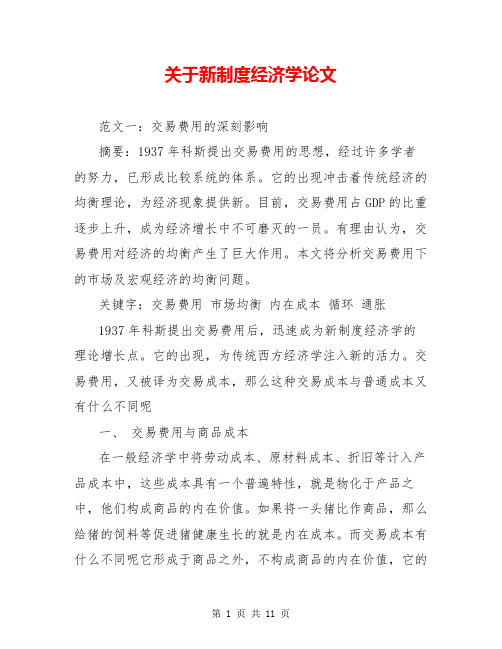 关于新制度经济学论文

范文一：交易费用的深刻影响

摘要：1937年科斯提出交易费用的思想，经过许多学者的努力，已形成比较系统的体系。它的出现冲击着传统经济的均衡理论，为经济现象提供新。目前，交易费用占GDP的比重逐步上升，成为经济增长中不可磨灭的一员。有理由认为，交易费用对经济的均衡产生了巨大作用。本文将分析交易费用下的市场及宏观经济的均衡问题。

关键字：交易费用 市场均衡 内在成本 循环 通胀

1937年科斯提出交易费用后，迅速成为新制度经济学的理论增长点。它的出现，为传统西方经济学注入新的活力。交易费用，又被译为交易成本，那么这种交易成本与普通成本又有什么不同呢

一、 交易费用与商品成本

在一般经济学中将劳动成本、原材料成本、折旧等计入产品成本中，这些成本具有一个普遍特性，就是物化于产品之中，他们构成商品的内在价值。如果将一头猪比作商品，那么给猪的饲料等促进猪健康生长的就是内在成本。而交易成本有什么不同呢它形成于商品之外，不构成商品的内在价值，它的

第 1 页 共 11 页